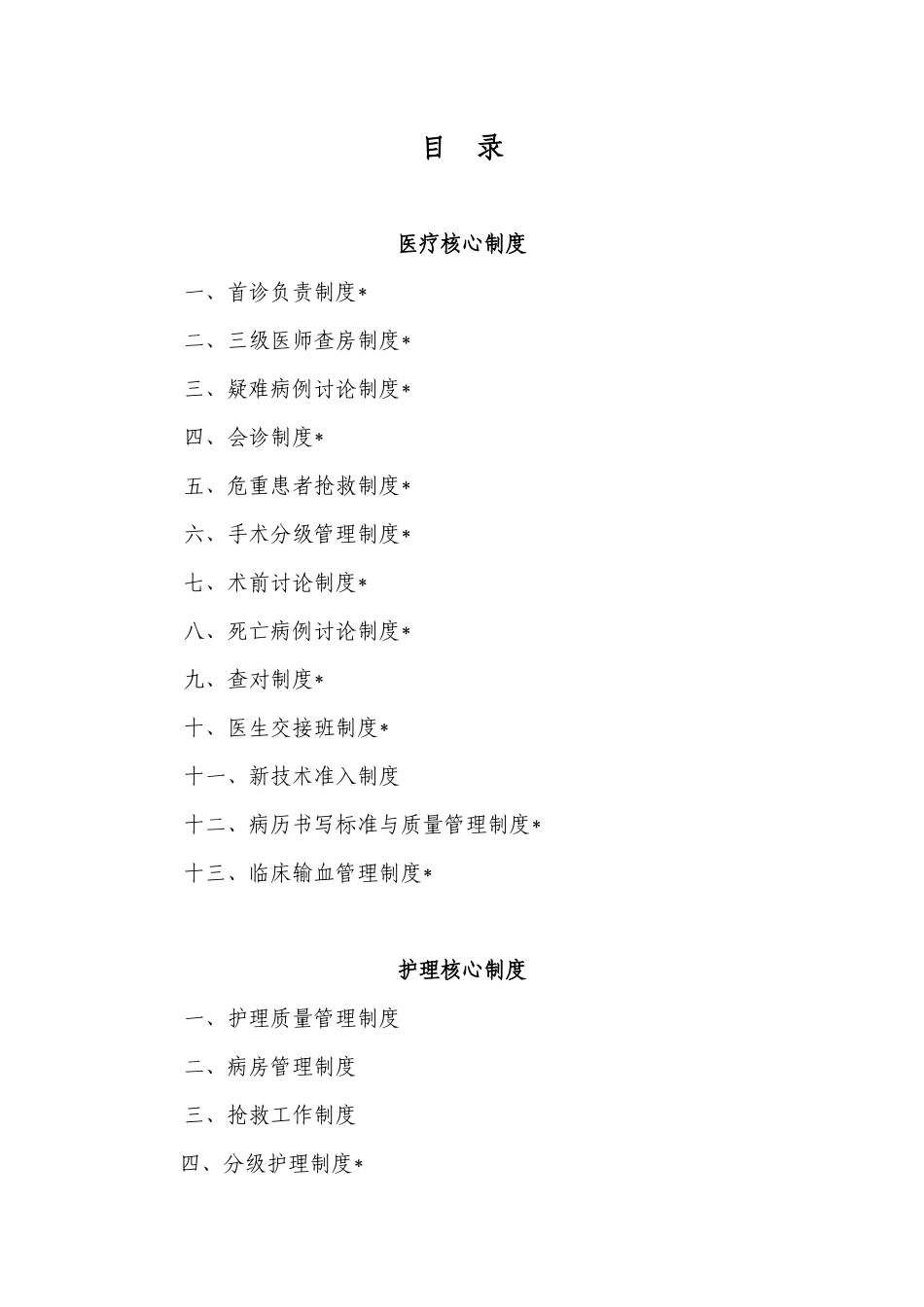 目　录

医疗核心制度

一、首诊负责制度*

二、三级医师查房制度*

三、疑难病例讨论制度*

四、会诊制度*

五、危重患者抢救制度*

六、手术分级管理制度*

七、术前讨论制度*

八、死亡病例讨论制度*

九、查对制度*

十、医生交接班制度*

十一、新技术准入制度

十二、病历书写标准与质量管理制度*

十三、临床输血管理制度*

护理核心制度

一、护理质量管理制度

二、病房管理制度

三、抢救工作制度

四、分级护理制度*